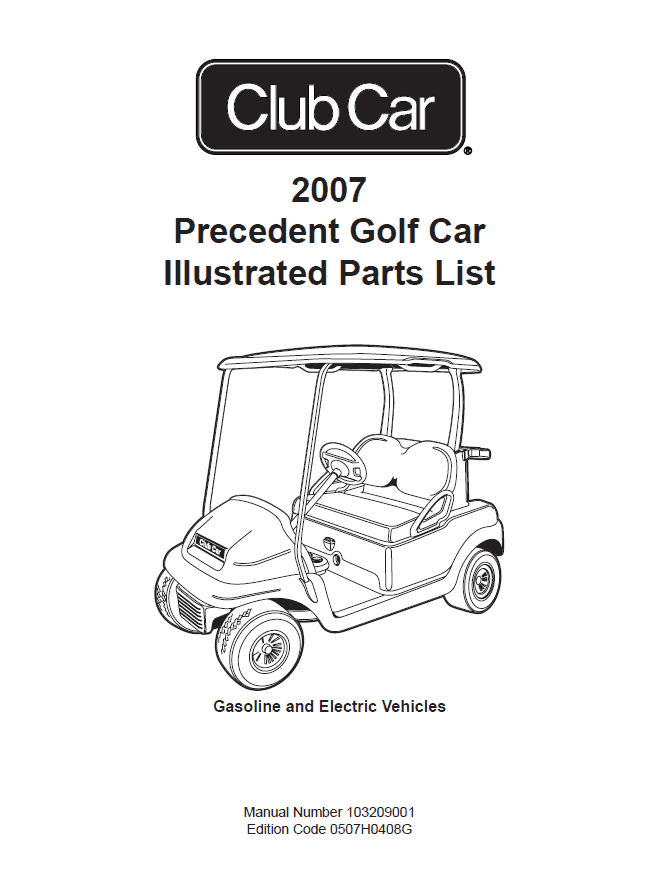 Club Car®

2007
Precedent Golf Car
Illustrated Parts List

Club Car

Gasoline and Electric Vehicles

Manual Number 103209001
Edition Code 0507H0408G